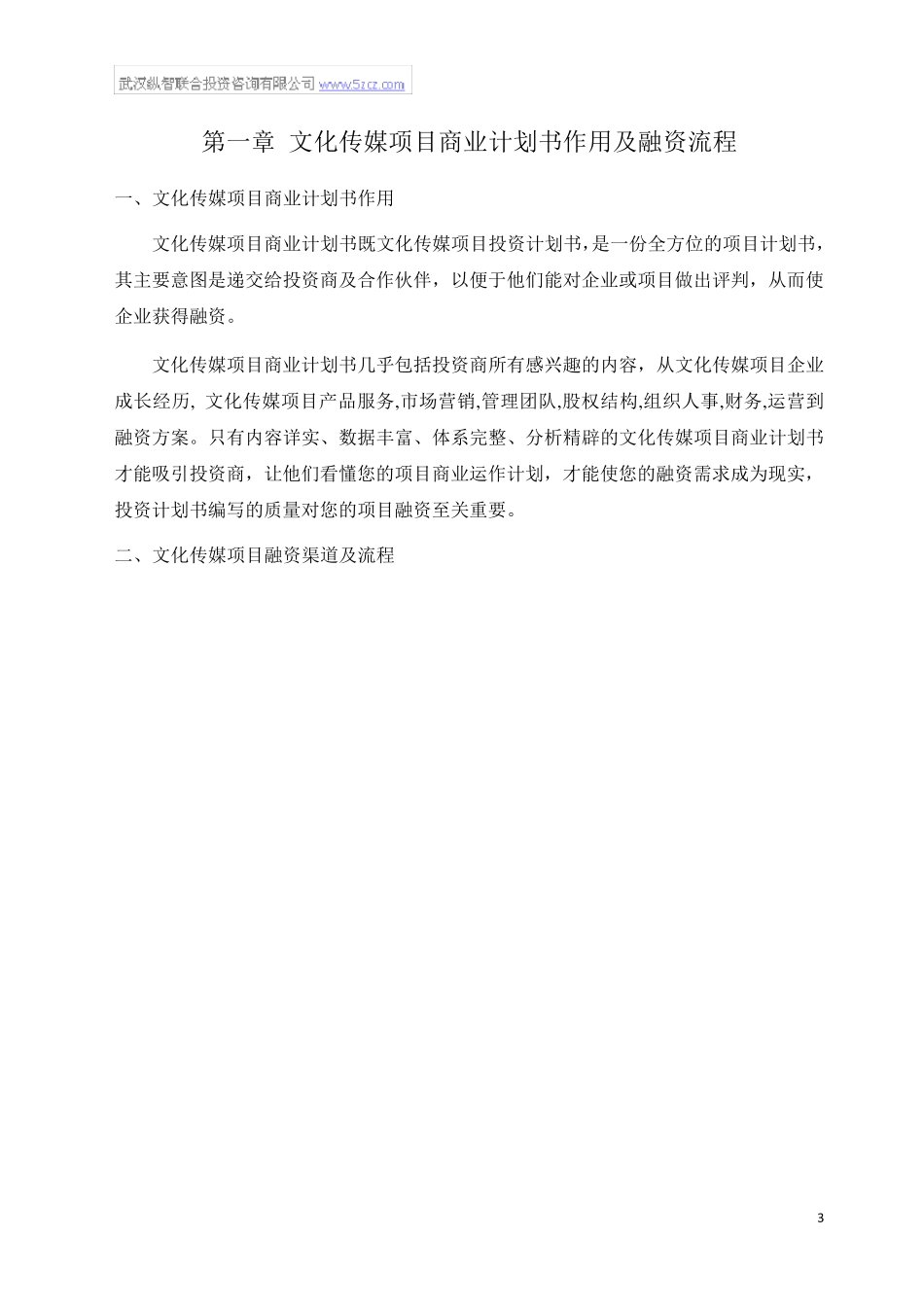 武汉纵智联合投资咨询有限公司 www.5zcz.com

第一章 文化传媒项目商业计划书作用及融资流程

一、文化传媒项目商业计划书作用

文化传媒项目商业计划书既文化传媒项目投资计划书，是一份全方位的项目计划书，其主要意图是递交给投资商及合作伙伴，以便于他们能对企业或项目做出评判，从而使企业获得融资。

文化传媒项目商业计划书几乎包括投资商所有感兴趣的内容，从文化传媒项目企业成长经历, 文化传媒项目产品服务,市场营销,管理团队,股权结构,组织人事,财务,运营到融资方案。只有内容详实、数据丰富、体系完整、分析精辟的文化传媒项目商业计划书才能吸引投资商，让他们看懂您的项目商业运作计划，才能使您的融资需求成为现实，投资计划书编写的质量对您的项目融资至关重要。

二、文化传媒项目融资渠道及流程

3